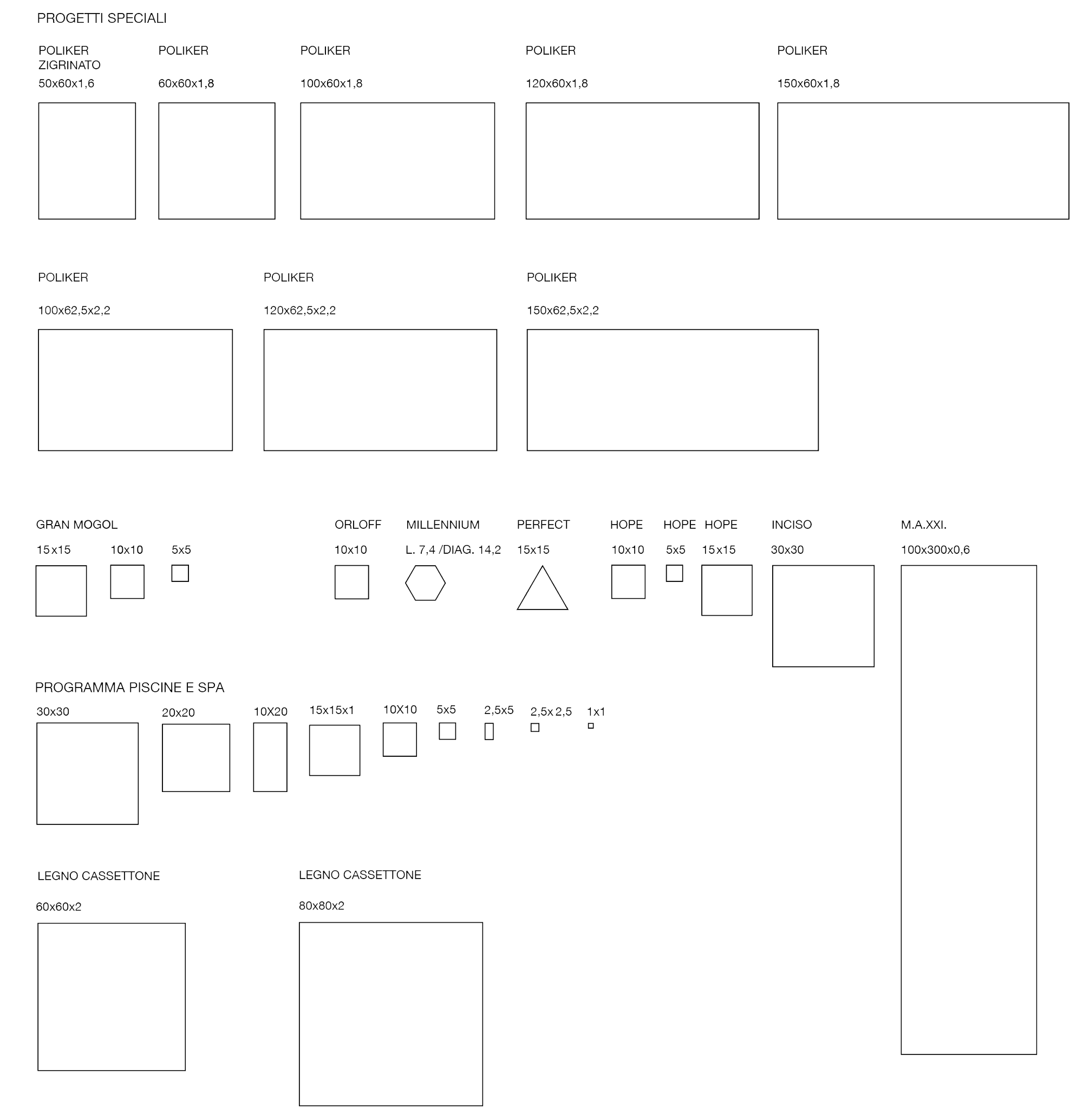 PROGETTI SPECIALI

POLIKER ZIGRINATO
50x60x1,6

POLIKER
60x60x1,8

POLIKER
100x60x1,8

POLIKER
120x60x1,8

POLIKER
150x60x1,8

POLIKER
100x62,5x2,2

POLIKER
120x62,5x2,2

POLIKER
150x62,5x2,2

GRAN MOGOL
15x15 10x10 5x5

ORLOFF
10x10

MILLENNIUM
L. 7,4 /DIAG. 14,2

PERFECT
15x15

HOPE
10x10

HOPE
5x5

HOPE
15x15

INCISO
30x30

M.A.XXI.
100x300x0,6

PROGRAMMA PISCINE E SPA
30x30 20x20 10X20 15x15x1 10X10 5x5 2,5x5 2,5x2,5 1x1

LEGNO CASSETTONE
60x60x2

LEGNO CASSETTONE
80x80x2